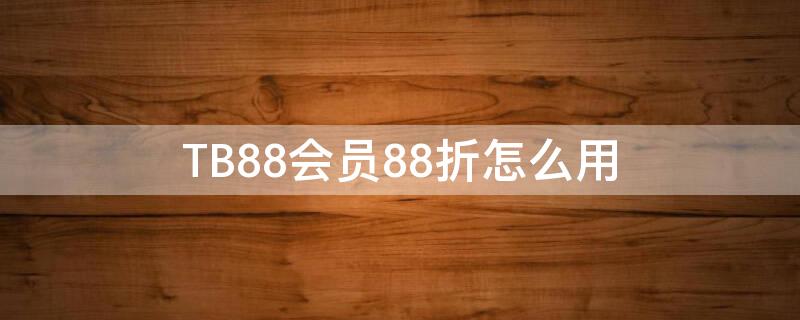 TB88会员88折怎么用